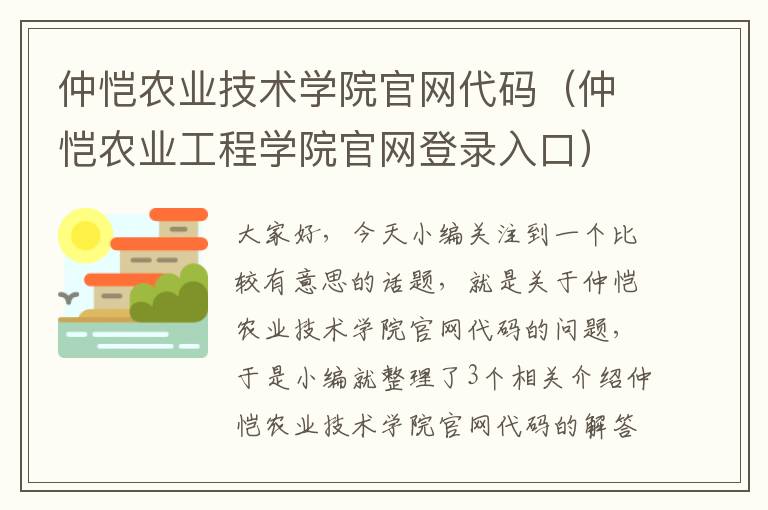 仲恺农业技术学院官网代码（仲恺农业工程学院官网登录入口）

大家好，今天小编关注到一个比较有意思的话题，就是关于仲恺农业技术学院官网代码的问题，于是小编就整理了3个相关介绍仲恺农业技术学院官网代码的解答